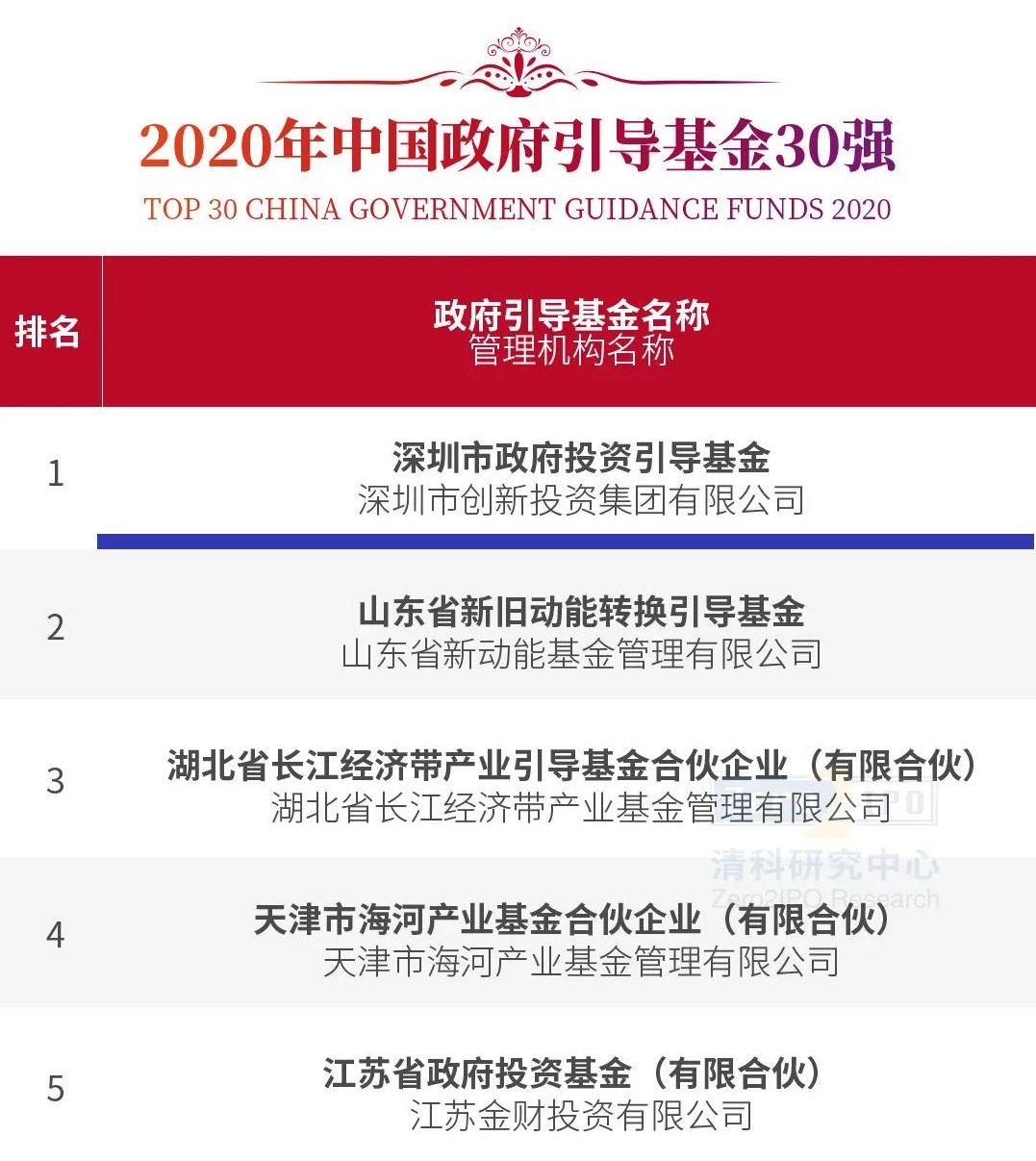 2020年中国政府引导基金30强
TOP 30 CHINA GOVERNMENT GUIDANCE FUNDS 2020

| 排名 | 政府引导基金名称 管理机构名称 |
|---|---|
| 1 | 深圳市政府投资引导基金 深圳市创新投资集团有限公司 |
| 2 | 山东省新旧动能转换引导基金 山东省新动能基金管理有限公司 |
| 3 | 湖北省长江经济带产业引导基金合伙企业（有限合伙） 湖北省长江经济带产业基金管理有限公司 |
| 4 | 天津市海河产业基金合伙企业（有限合伙） 天津市海河产业基金管理有限公司 |
| 5 | 江苏省政府投资基金（有限合伙） 江苏金财投资有限公司 |

清科研究中心
Zero2IPO Research